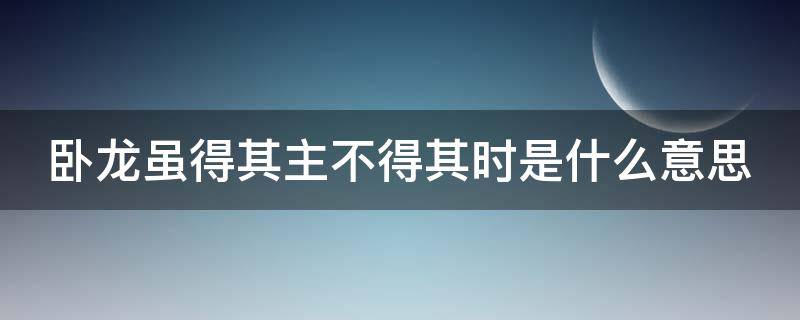 卧龙虽得其主不得其时是什么意思